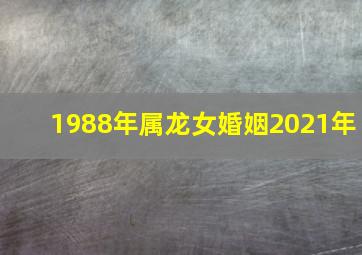 1988年属龙女婚姻2021年